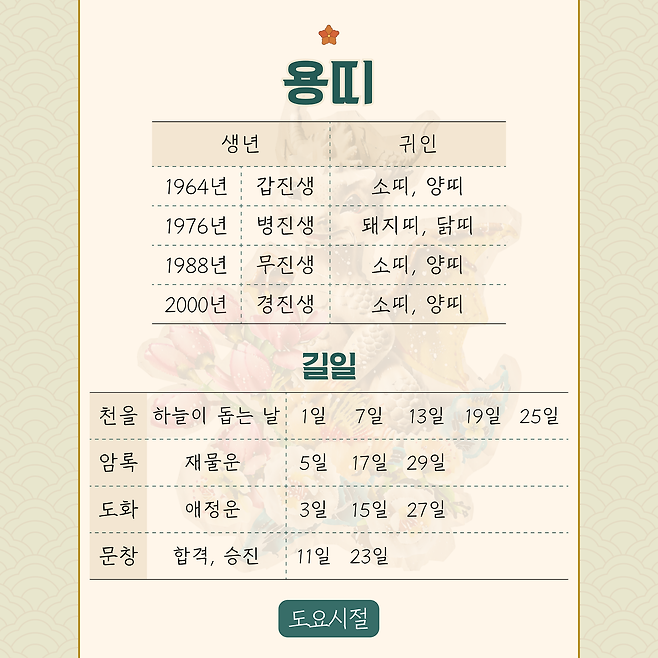 용띠

| 생년 | | 귀인 |
|---|---|---|
| 1964년 | 갑진생 | 소띠, 양띠 |
| 1976년 | 병진생 | 돼지띠, 닭띠 |
| 1988년 | 무진생 | 소띠, 양띠 |
| 2000년 | 경진생 | 소띠, 양띠 |

길일

| 천을 | 하늘이 돕는 날 | 1일 7일 13일 19일 25일 |
|---|---|---|
| 암록 | 재물운 | 5일 17일 29일 |
| 도화 | 애정운 | 3일 15일 27일 |
| 문창 | 합격, 승진 | 11일 23일 |

도요시절